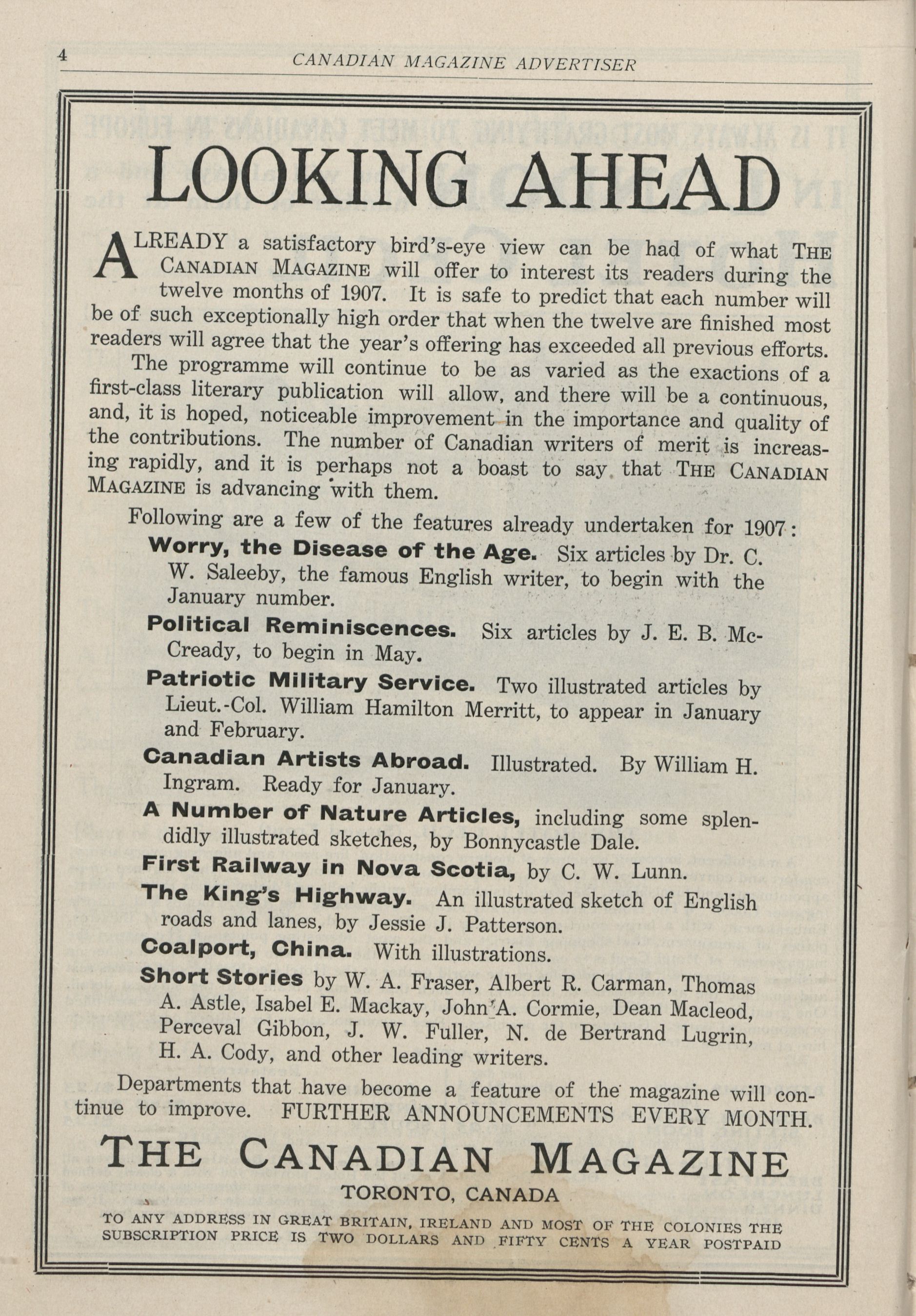 4 CANADIAN MAGAZINE ADVERTISER

LOOKING AHEAD

ALREADY a satisfactory bird's-eye view can be had of what THE CANADIAN MAGAZINE will offer to interest its readers during the twelve months of 1907. It is safe to predict that each number will be of such exceptionally high order that when the twelve are finished most readers will agree that the year's offering has exceeded all previous efforts.

The programme will continue to be as varied as the exactions of a first-class literary publication will allow, and there will be a continuous, and, it is hoped, noticeable improvement in the importance and quality of the contributions. The number of Canadian writers of merit is increasing rapidly, and it is perhaps not a boast to say that THE CANADIAN MAGAZINE is advancing with them.

Following are a few of the features already undertaken for 1907:

Worry, the Disease of the Age. Six articles by Dr. C. W. Saleeby, the famous English writer, to begin with the January number.

Political Reminiscences. Six articles by J. E. B. McCready, to begin in May.

Patriotic Military Service. Two illustrated articles by Lieut.-Col. William Hamilton Merritt, to appear in January and February.

Canadian Artists Abroad. Illustrated. By William H. Ingram. Ready for January.

A Number of Nature Articles, including some splendidly illustrated sketches, by Bonnycastle Dale.

First Railway in Nova Scotia, by C. W. Lunn.

The King's Highway. An illustrated sketch of English roads and lanes, by Jessie J. Patterson.

Coalport, China. With illustrations.

Short Stories by W. A. Fraser, Albert R. Carman, Thomas A. Astle, Isabel E. Mackay, John A. Cormie, Dean Macleod, Perceval Gibbon, J. W. Fuller, N. de Bertrand Lugrin, H. A. Cody, and other leading writers.

Departments that have become a feature of the magazine will continue to improve. FURTHER ANNOUNCEMENTS EVERY MONTH.

THE CANADIAN MAGAZINE
TORONTO, CANADA

TO ANY ADDRESS IN GREAT BRITAIN, IRELAND AND MOST OF THE COLONIES THE SUBSCRIPTION PRICE IS TWO DOLLARS AND FIFTY CENTS A YEAR POSTPAID